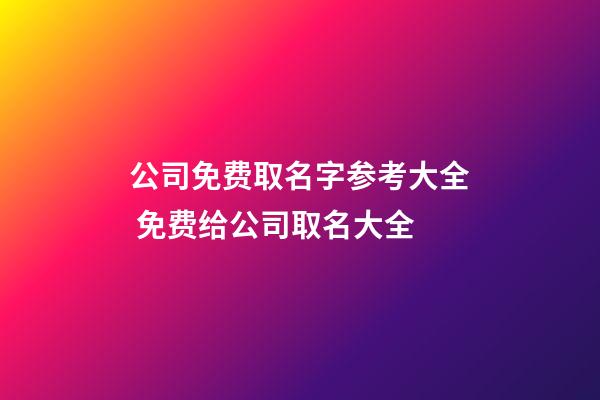 公司免费取名字参考大全
免费给公司取名大全